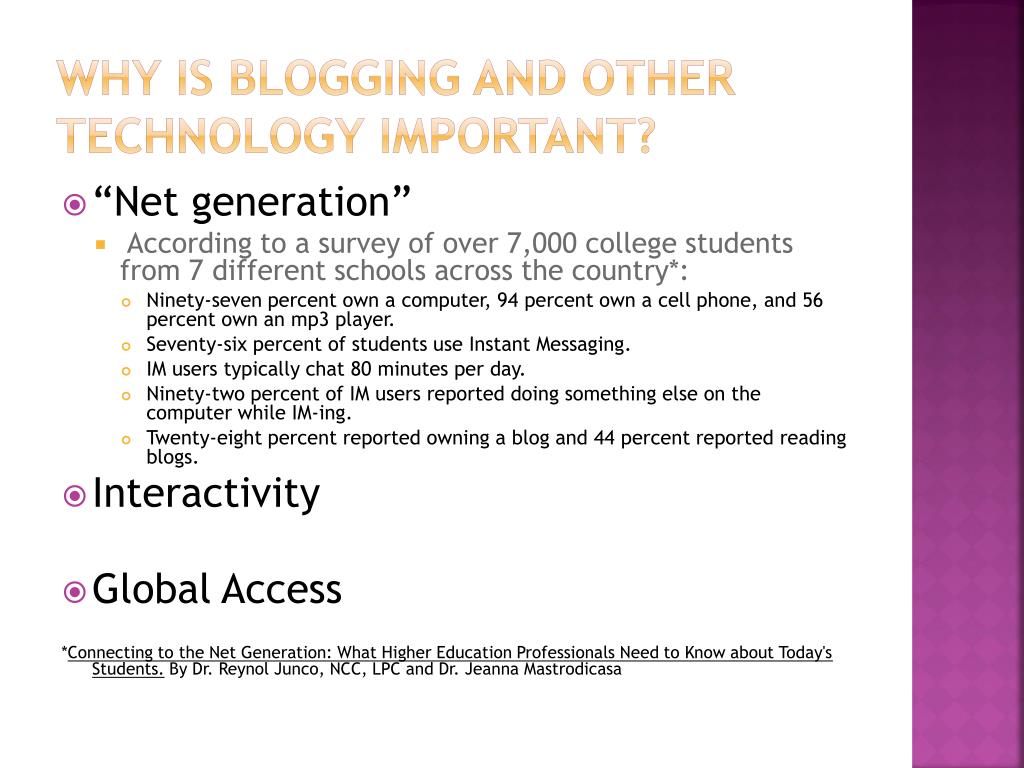 WHY IS BLOGGING AND OTHER TECHNOLOGY IMPORTANT?

“Net generation”

According to a survey of over 7,000 college students from 7 different schools across the country*:

Ninety-seven percent own a computer, 94 percent own a cell phone, and 56 percent own an mp3 player.

Seventy-six percent of students use Instant Messaging.

IM users typically chat 80 minutes per day.

Ninety-two percent of IM users reported doing something else on the computer while IM-ing.

Twenty-eight percent reported owning a blog and 44 percent reported reading blogs.

Interactivity

Global Access

*Connecting to the Net Generation: What Higher Education Professionals Need to Know about Today's Students. By Dr. Reynol Junco, NCC, LPC and Dr. Jeanna Mastrodicasa